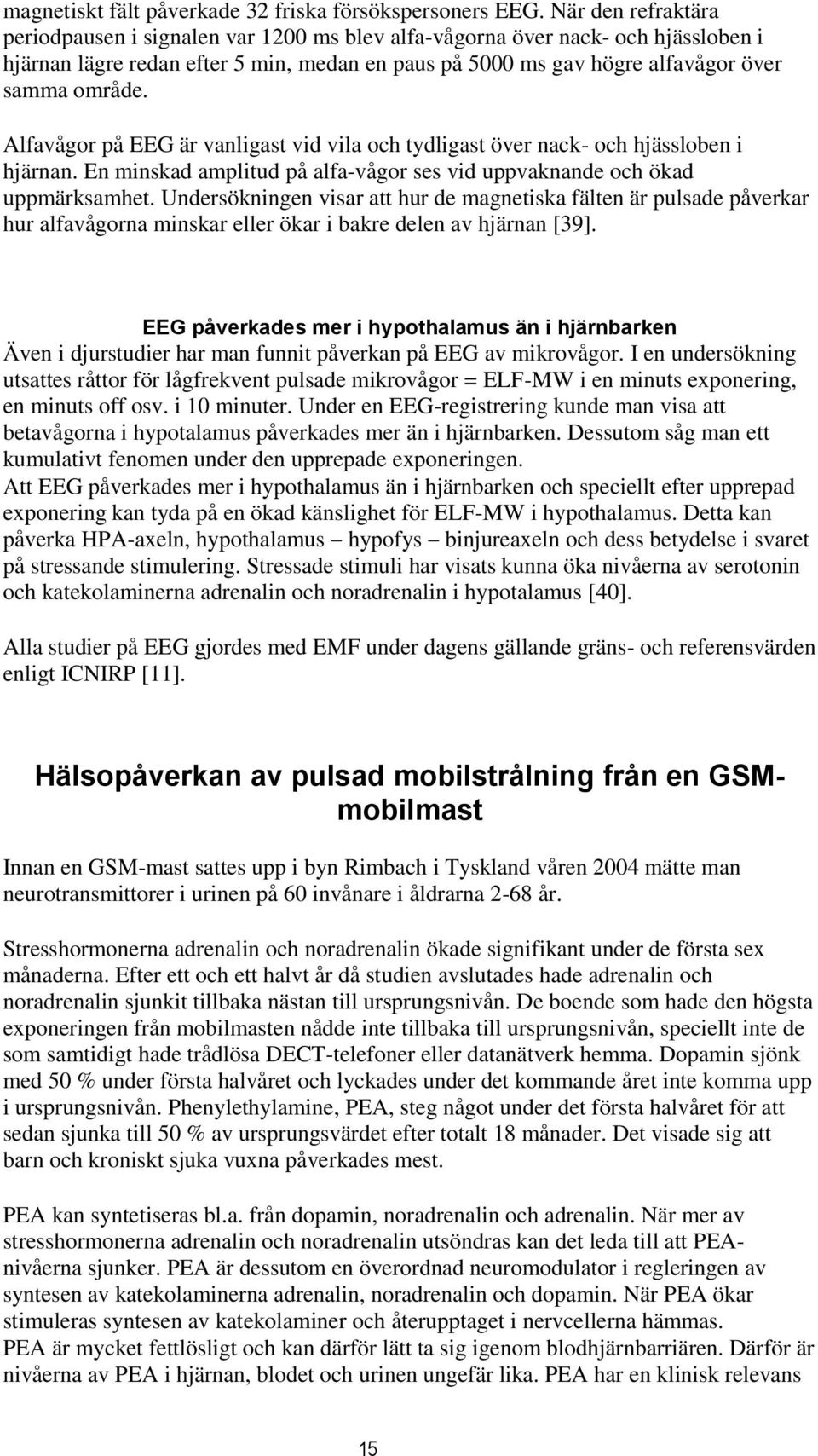 magnetiskt fält påverkade 32 friska försökspersoners EEG. När den refraktära periodpausen i signalen var 1200 ms blev alfa-vågorna över nack- och hjässloben i hjärnan lägre redan efter 5 min, medan en paus på 5000 ms gav högre alfavågor över samma område.

Alfavågor på EEG är vanligast vid vila och tydligast över nack- och hjässloben i hjärnan. En minskad amplitud på alfa-vågor ses vid uppvaknande och ökad uppmärksamhet. Undersökningen visar att hur de magnetiska fälten är pulsade påverkar hur alfavågorna minskar eller ökar i bakre delen av hjärnan [39].

EEG påverkades mer i hypothalamus än i hjärnbarken

Även i djurstudier har man funnit påverkan på EEG av mikrovågor. I en undersökning utsattes råttor för lågfrekvent pulsade mikrovågor = ELF-MW i en minuts exponering, en minuts off osv. i 10 minuter. Under en EEG-registrering kunde man visa att betavågorna i hypotalamus påverkades mer än i hjärnbarken. Dessutom såg man ett kumulativt fenomen under den upprepade exponeringen.
Att EEG påverkades mer i hypothalamus än i hjärnbarken och speciellt efter upprepad exponering kan tyda på en ökad känslighet för ELF-MW i hypothalamus. Detta kan påverka HPA-axeln, hypothalamus – hypofys – binjureaxeln och dess betydelse i svaret på stressande stimulering. Stressade stimuli har visats kunna öka nivåerna av serotonin och katekolaminerna adrenalin och noradrenalin i hypotalamus [40].

Alla studier på EEG gjordes med EMF under dagens gällande gräns- och referensvärden enligt ICNIRP [11].

Hälsopåverkan av pulsad mobilstrålning från en GSM-mobilmast

Innan en GSM-mast sattes upp i byn Rimbach i Tyskland våren 2004 mätte man neurotransmittorer i urinen på 60 invånare i åldrarna 2-68 år.

Stresshormonerna adrenalin och noradrenalin ökade signifikant under de första sex månaderna. Efter ett och ett halvt år då studien avslutades hade adrenalin och noradrenalin sjunkit tillbaka nästan till ursprungsnivån. De boende som hade den högsta exponeringen från mobilmasten nådde inte tillbaka till ursprungsnivån, speciellt inte de som samtidigt hade trådlösa DECT-telefoner eller datanätverk hemma. Dopamin sjönk med 50 % under första halvåret och lyckades under det kommande året inte komma upp i ursprungsnivån. Phenylethylamine, PEA, steg något under det första halvåret för att sedan sjunka till 50 % av ursprungsvärdet efter totalt 18 månader. Det visade sig att barn och kroniskt sjuka vuxna påverkades mest.

PEA kan syntetiseras bl.a. från dopamin, noradrenalin och adrenalin. När mer av stresshormonerna adrenalin och noradrenalin utsöndras kan det leda till att PEA-nivåerna sjunker. PEA är dessutom en överordnad neuromodulator i regleringen av syntesen av katekolaminerna adrenalin, noradrenalin och dopamin. När PEA ökar stimuleras syntesen av katekolaminer och återupptaget i nervcellerna hämmas.
PEA är mycket fettlösligt och kan därför lätt ta sig igenom blodhjärnbarriären. Därför är nivåerna av PEA i hjärnan, blodet och urinen ungefär lika. PEA har en klinisk relevans

15